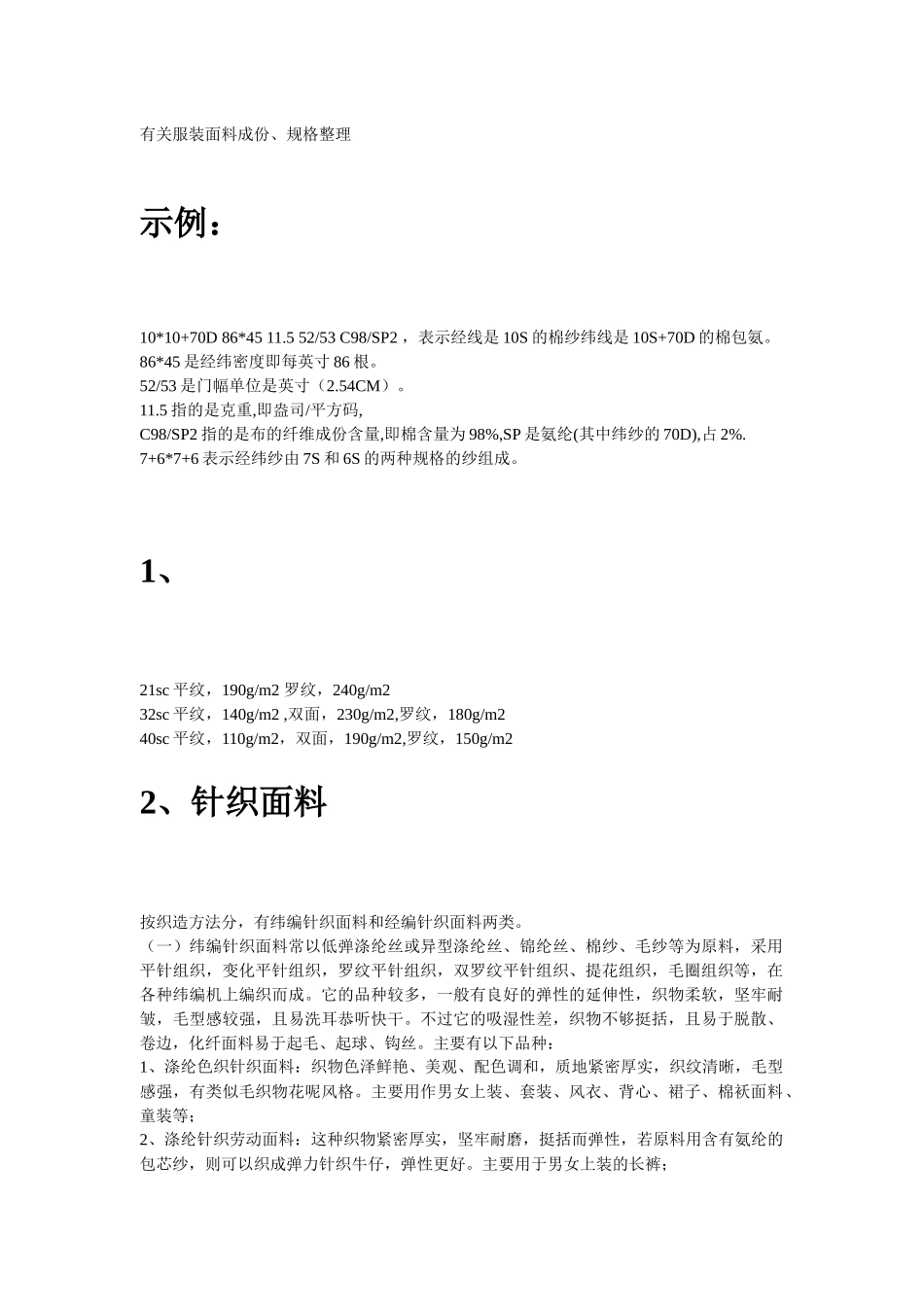 有关服装面料成份、规格整理

示例：

10*10+70D 86*45 11.5 52/53 C98/SP2，表示经线是 10S 的棉纱纬线是 10S+70D 的棉包氨。
86*45 是经纬密度即每英寸 86 根。
52/53 是门幅单位是英寸（2.54CM）。
11.5 指的是克重,即盎司/平方码,
C98/SP2 指的是布的纤维成份含量,即棉含量为 98%,SP 是氨纶(其中纬纱的 70D),占 2%.
7+6*7+6 表示经纬纱由 7S 和 6S 的两种规格的纱组成。

1、

21sc 平纹，190g/m2 罗纹，240g/m2
32sc 平纹，140g/m2 ,双面，230g/m2,罗纹，180g/m2
40sc 平纹，110g/m2，双面，190g/m2,罗纹，150g/m2

2、针织面料

按织造方法分，有纬编针织面料和经编针织面料两类。
（一）纬编针织面料常以低弹涤纶丝或异型涤纶丝、锦纶丝、棉纱、毛纱等为原料，采用平针组织，变化平针组织，罗纹平针组织，双罗纹平针组织、提花组织，毛圈组织等，在各种纬编机上编织而成。它的品种较多，一般有良好的弹性的延伸性，织物柔软，坚牢耐皱，毛型感较强，且易洗耳恭听快干。不过它的吸湿性差，织物不够挺括，且易于脱散、卷边，化纤面料易于起毛、起球、钩丝。主要有以下品种：
1、涤纶色织针织面料：织物色泽鲜艳、美观、配色调和，质地紧密厚实，织纹清晰，毛型感强，有类似毛织物花呢风格。主要用作男女上装、套装、风衣、背心、裙子、棉袄面料、童装等；
2、涤纶针织劳动面料：这种织物紧密厚实，坚牢耐磨，挺括而弹性，若原料用含有氨纶的包芯纱，则可以织成弹力针织牛仔，弹性更好。主要用于男女上装的长裤；